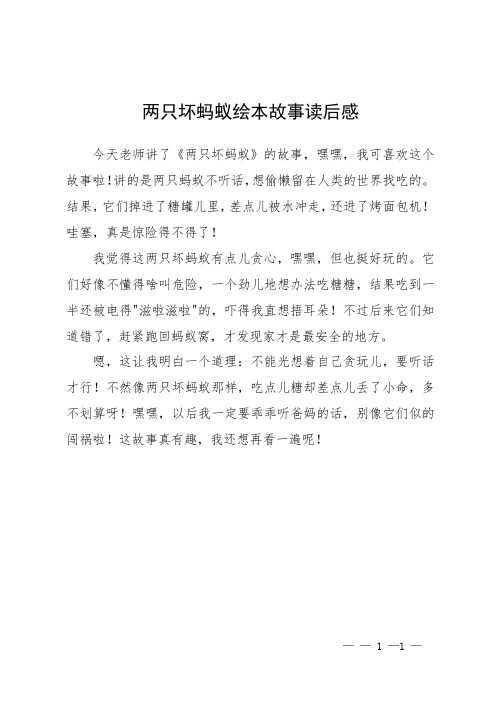 两只坏蚂蚁绘本故事读后感

今天老师讲了《两只坏蚂蚁》的故事，嘿嘿，我可喜欢这个故事啦！讲的是两只蚂蚁不听话，想偷懒留在人类的世界找吃的。结果，它们掉进了糖罐儿里，差点儿被水冲走，还进了烤面包机！哇塞，真是惊险得不得了！

我觉得这两只坏蚂蚁有点儿贪心，嘿嘿，但也挺好玩的。它们好像不懂得啥叫危险，一个劲儿地想办法吃糖糖，结果吃到一半还被电得"滋啦滋啦"的，吓得我直想捂耳朵！不过后来它们知道错了，赶紧跑回蚂蚁窝，才发现家才是最安全的地方。

嗯，这让我明白一个道理：不能光想着自己贪玩儿，要听话才行！不然像两只坏蚂蚁那样，吃点儿糖却差点儿丢了小命，多不划算呀！嘿嘿，以后我一定要乖乖听爸妈的话，别像它们似的闯祸啦！这故事真有趣，我还想再看一遍呢！

— — 1 —1 —